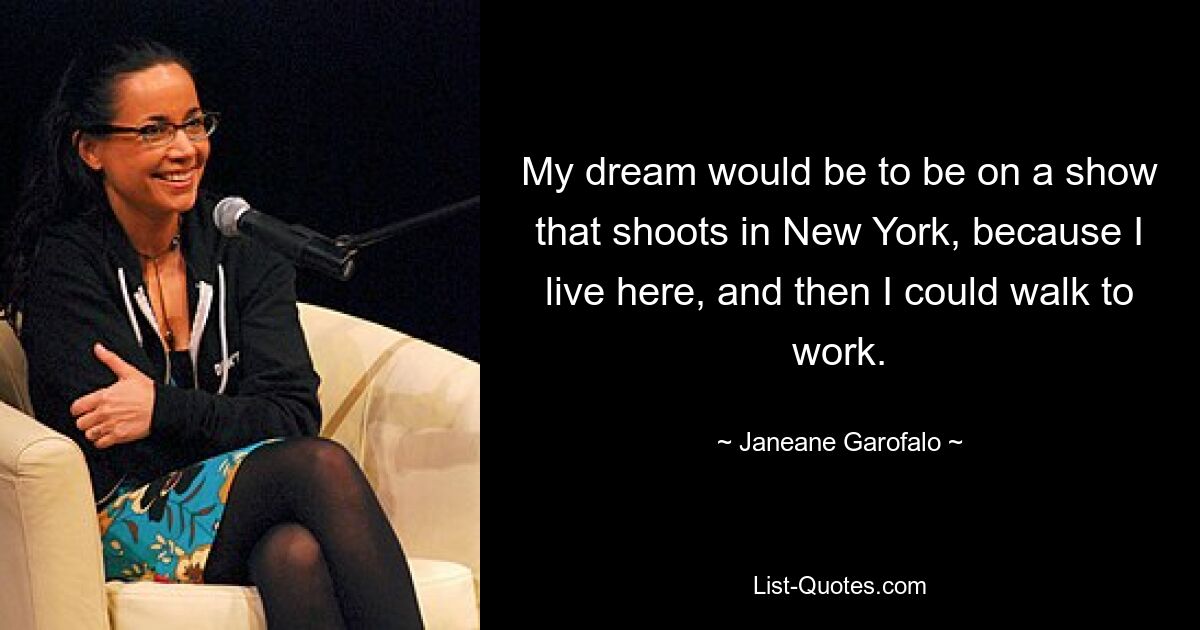 My dream would be to be on a show that shoots in New York, because I live here, and then I could walk to work.

~ Janeane Garofalo ~

List-Quotes.com